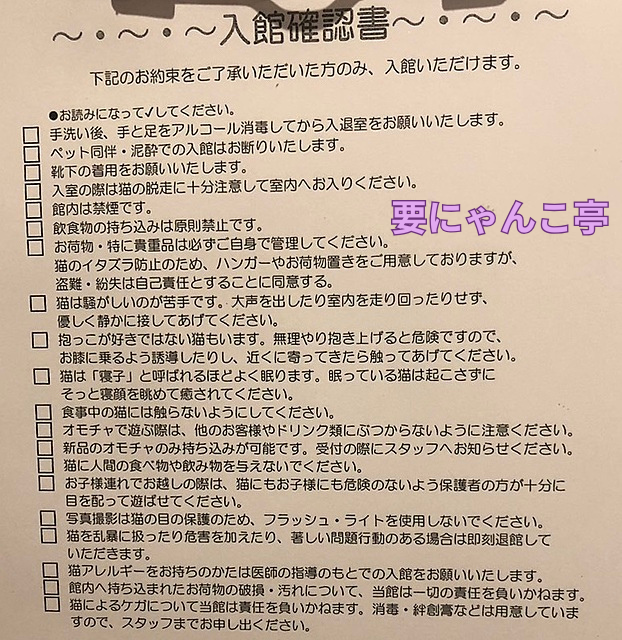 ～・～・～入館確認書～・～・～

下記のお約束をご了承いただいた方のみ、入館いただけます。

●お読みになって✓してください。
☐ 手洗い後、手と足をアルコール消毒してから入退室をお願いいたします。
☐ ペット同伴・泥酔での入館はお断りいたします。
☐ 靴下の着用をお願いいたします。
☐ 入室の際は猫の脱走に十分注意して室内へお入りください。
☐ 館内は禁煙です。
☐ 飲食物の持ち込みは原則禁止です。
☐ お荷物・特に貴重品は必ずご自身で管理してください。猫のイタズラ防止のため、ハンガーやお荷物置きをご用意しておりますが、盗難・紛失は自己責任とすることに同意する。
☐ 猫は騒がしいのが苦手です。大声を出したり室内を走り回ったりせず、優しく静かに接してあげてください。
☐ 抱っこが好きではない猫もいます。無理やり抱き上げると危険ですので、お膝に乗るよう誘導したりし、近くに寄ってきたら触ってあげてください。
☐ 猫は「寝子」と呼ばれるほどよく眠ります。眠っている猫は起こさずにそっと寝顔を眺めて癒されてください。
☐ 食事中の猫には触らないようにしてください。
☐ オモチャで遊ぶ際は、他のお客様やドリンク類にぶつからないように注意ください。
☐ 新品のオモチャのみ持ち込みが可能です。受付の際にスタッフへお知らせください。
☐ 猫に人間の食べ物や飲み物を与えないでください。
☐ お子様連れでお越しの際は、猫にもお子様にも危険のないよう保護者の方が十分に目を配って遊ばせてください。
☐ 写真撮影は猫の目の保護のため、フラッシュ・ライトを使用しないでください。
☐ 猫を乱暴に扱ったり危害を加えたり、著しい問題行動のある場合は即刻退館していただきます。
☐ 猫アレルギーをお持ちのかたは医師の指導のもとでの入館をお願いいたします。
☐ 館内へ持ち込まれたお荷物の破損・汚れについて、当館は一切の責任を負いかねます。
☐ 猫によるケガについて当館は責任を負いかねます。消毒・絆創膏などは用意していますので、スタッフまでお申し出ください。

要にゃんこ亭